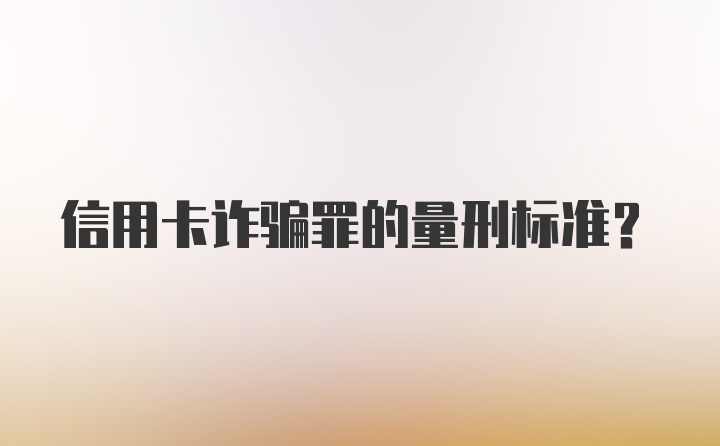 信用卡诈骗罪的量刑标准？